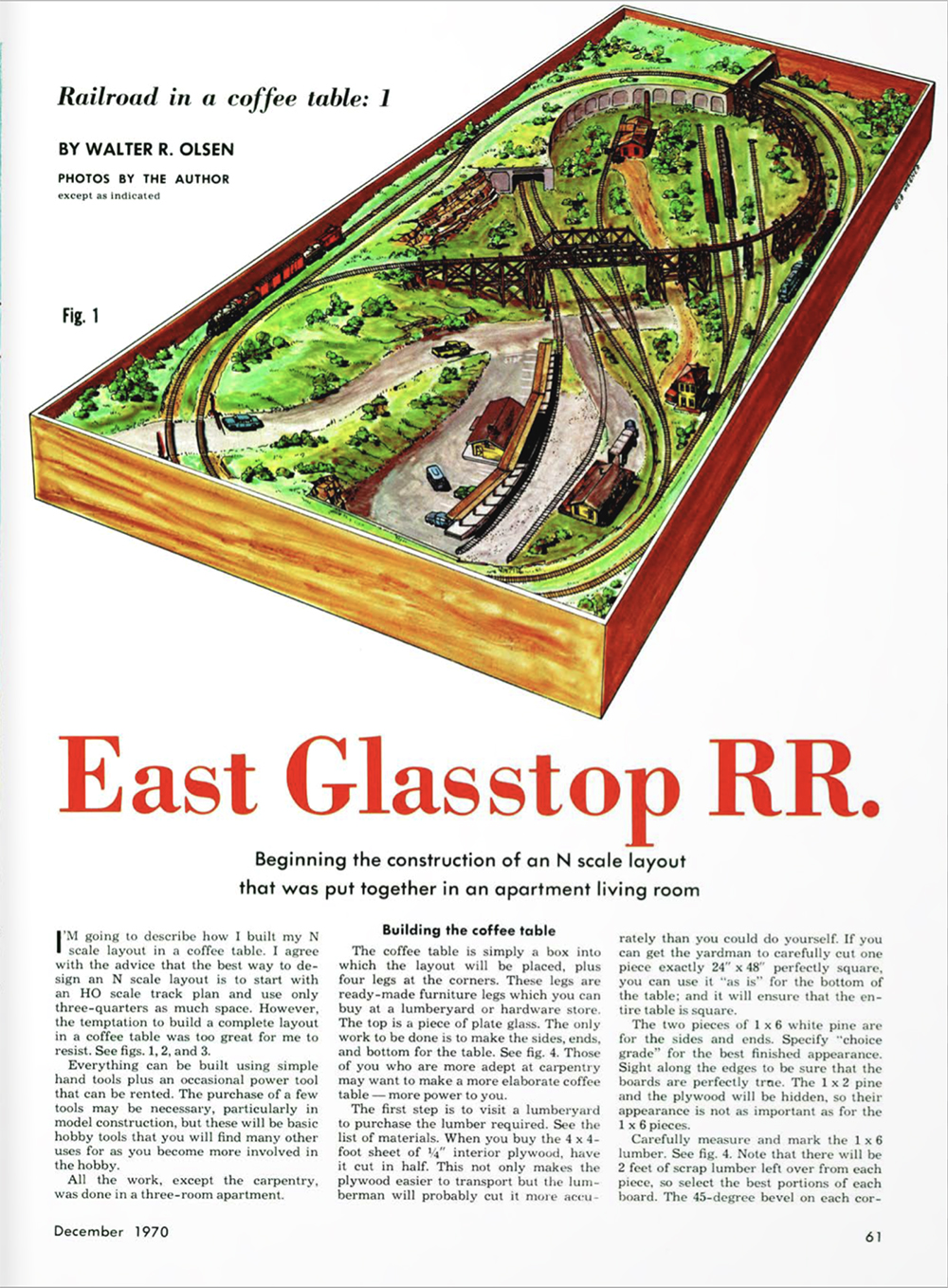 Railroad in a coffee table: 1

BY WALTER R. OLSEN

PHOTOS BY THE AUTHOR
except as indicated

Fig. 1

East Glasstop RR.

Beginning the construction of an N scale layout that was put together in an apartment living room

I'M going to describe how I built my N scale layout in a coffee table. I agree with the advice that the best way to design an N scale layout is to start with an HO scale track plan and use only three-quarters as much space. However, the temptation to build a complete layout in a coffee table was too great for me to resist. See figs. 1, 2, and 3.

Everything can be built using simple hand tools plus an occasional power tool that can be rented. The purchase of a few tools may be necessary, particularly in model construction, but these will be basic hobby tools that you will find many other uses for as you become more involved in the hobby.

All the work, except the carpentry, was done in a three-room apartment.

Building the coffee table

The coffee table is simply a box into which the layout will be placed, plus four legs at the corners. These legs are ready-made furniture legs which you can buy at a lumberyard or hardware store. The top is a piece of plate glass. The only work to be done is to make the sides, ends, and bottom for the table. See fig. 4. Those of you who are more adept at carpentry may want to make a more elaborate coffee table — more power to you.

The first step is to visit a lumberyard to purchase the lumber required. See the list of materials. When you buy the 4 x 4-foot sheet of ¼" interior plywood, have it cut in half. This not only makes the plywood easier to transport but the lumberman will probably cut it more accurately than you could do yourself. If you can get the yardman to carefully cut one piece exactly 24" x 48" perfectly square, you can use it "as is" for the bottom of the table; and it will ensure that the entire table is square.

The two pieces of 1 x 6 white pine are for the sides and ends. Specify "choice grade" for the best finished appearance. Sight along the edges to be sure that the boards are perfectly true. The 1 x 2 pine and the plywood will be hidden, so their appearance is not as important as for the 1 x 6 pieces.

Carefully measure and mark the 1 x 6 lumber. See fig. 4. Note that there will be 2 feet of scrap lumber left over from each piece, so select the best portions of each board. The 45-degree bevel on each cor-

December 1970

61